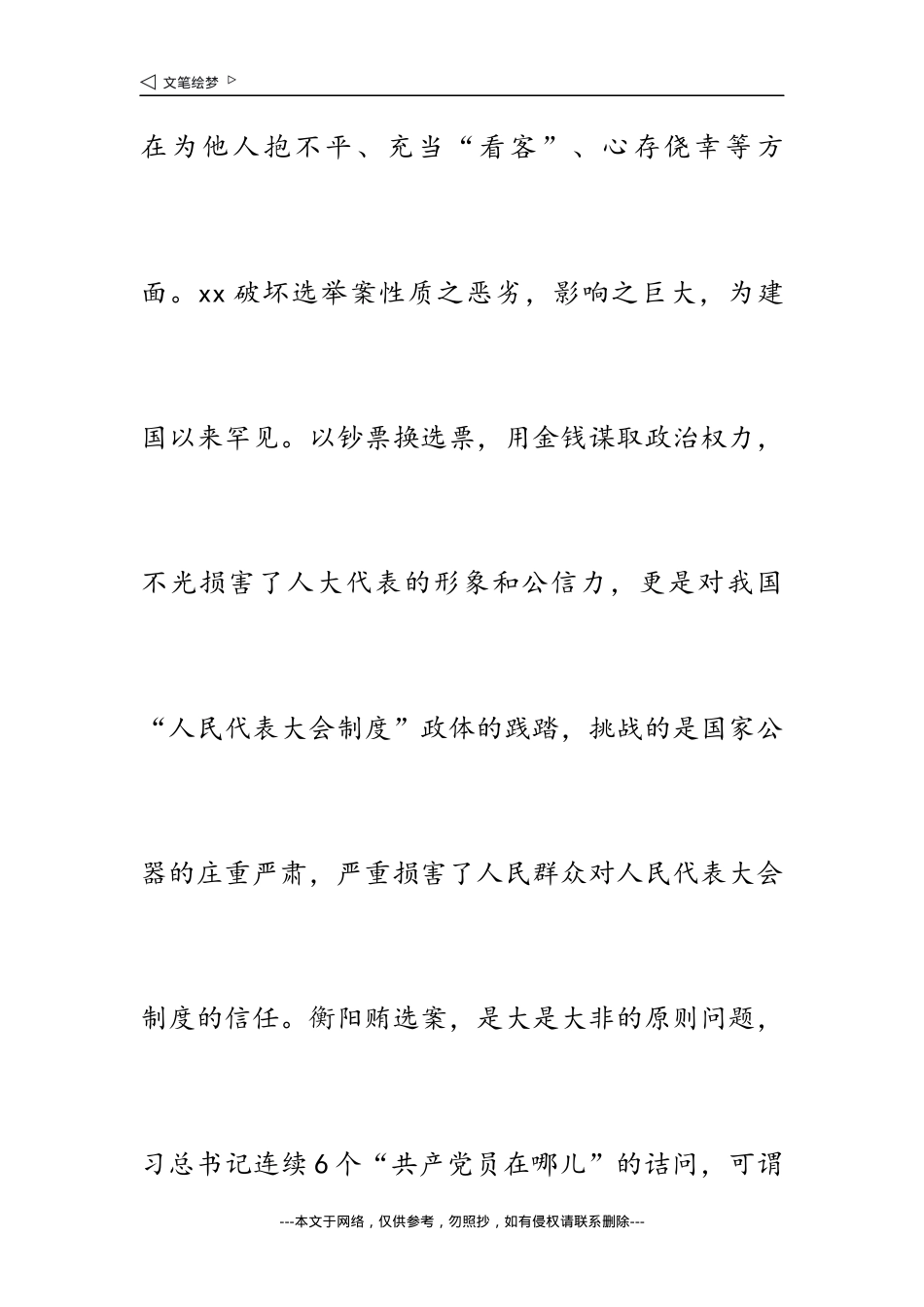 ◁ 文笔绘梦 ▷

在为他人抱不平、充当“看客”、心存侥幸等方面。xx 破坏选举案性质之恶劣，影响之巨大，为建国以来罕见。以钞票换选票，用金钱谋取政治权力，不光损害了人大代表的形象和公信力，更是对我国“人民代表大会制度”政体的践踏，挑战的是国家公器的庄重严肃，严重损害了人民群众对人民代表大会制度的信任。衡阳贿选案，是大是大非的原则问题，习总书记连续6个“共产党员在哪儿”的诘问，可谓

---本文于网络，仅供参考，勿照抄，如有侵权请联系删除---